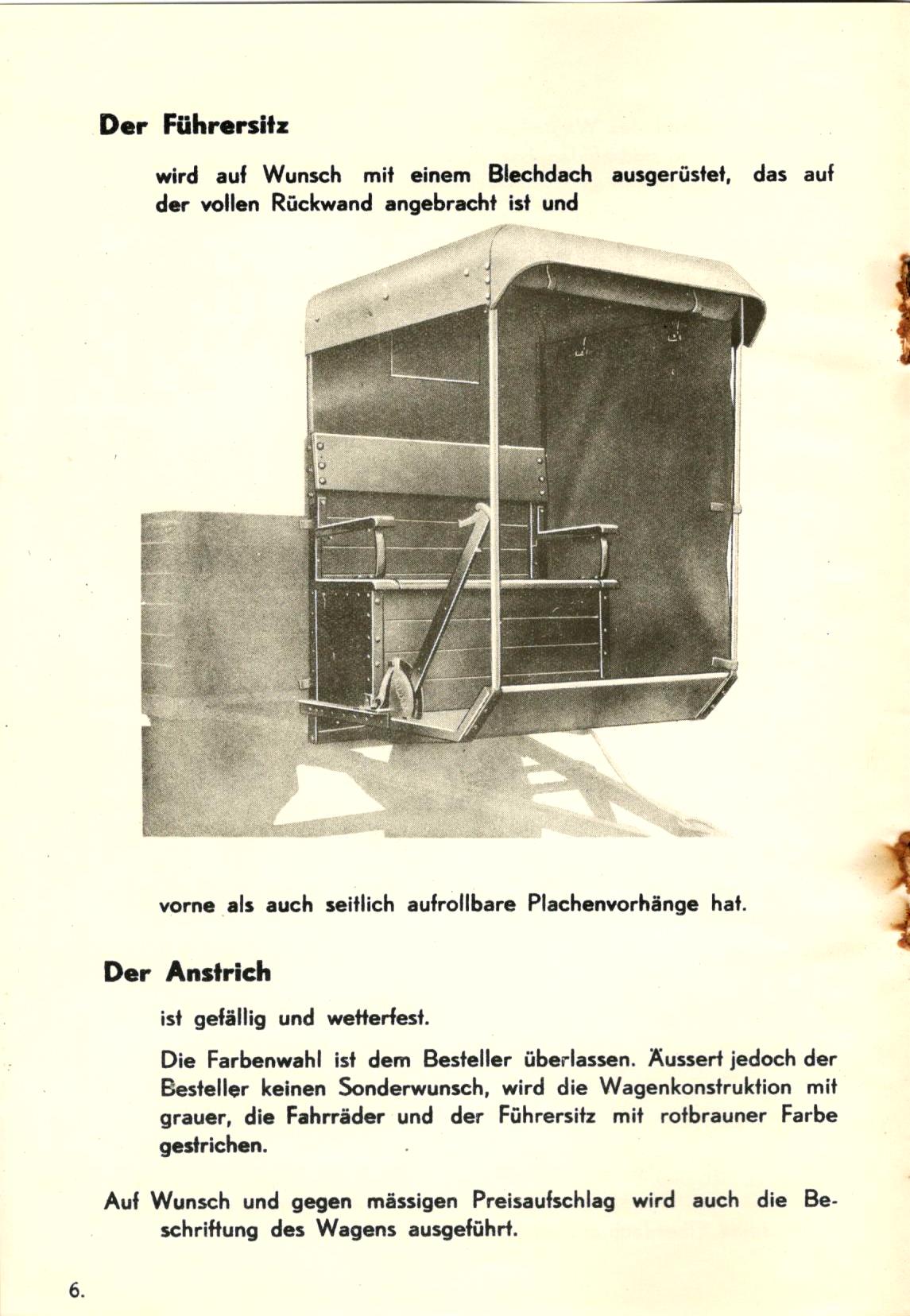 Der Führersitz

wird auf Wunsch mit einem Blechdach ausgerüstet, das auf der vollen Rückwand angebracht ist und

vorne als auch seitlich aufrollbare Plachenvorhänge hat.

Der Anstrich

ist gefällig und wetterfest.

Die Farbenwahl ist dem Besteller überlassen. Äussert jedoch der Besteller keinen Sonderwunsch, wird die Wagenkonstruktion mit grauer, die Fahrräder und der Führersitz mit rotbrauner Farbe gestrichen.

Auf Wunsch und gegen mässigen Preisaufschlag wird auch die Beschriftung des Wagens ausgeführt.

6.